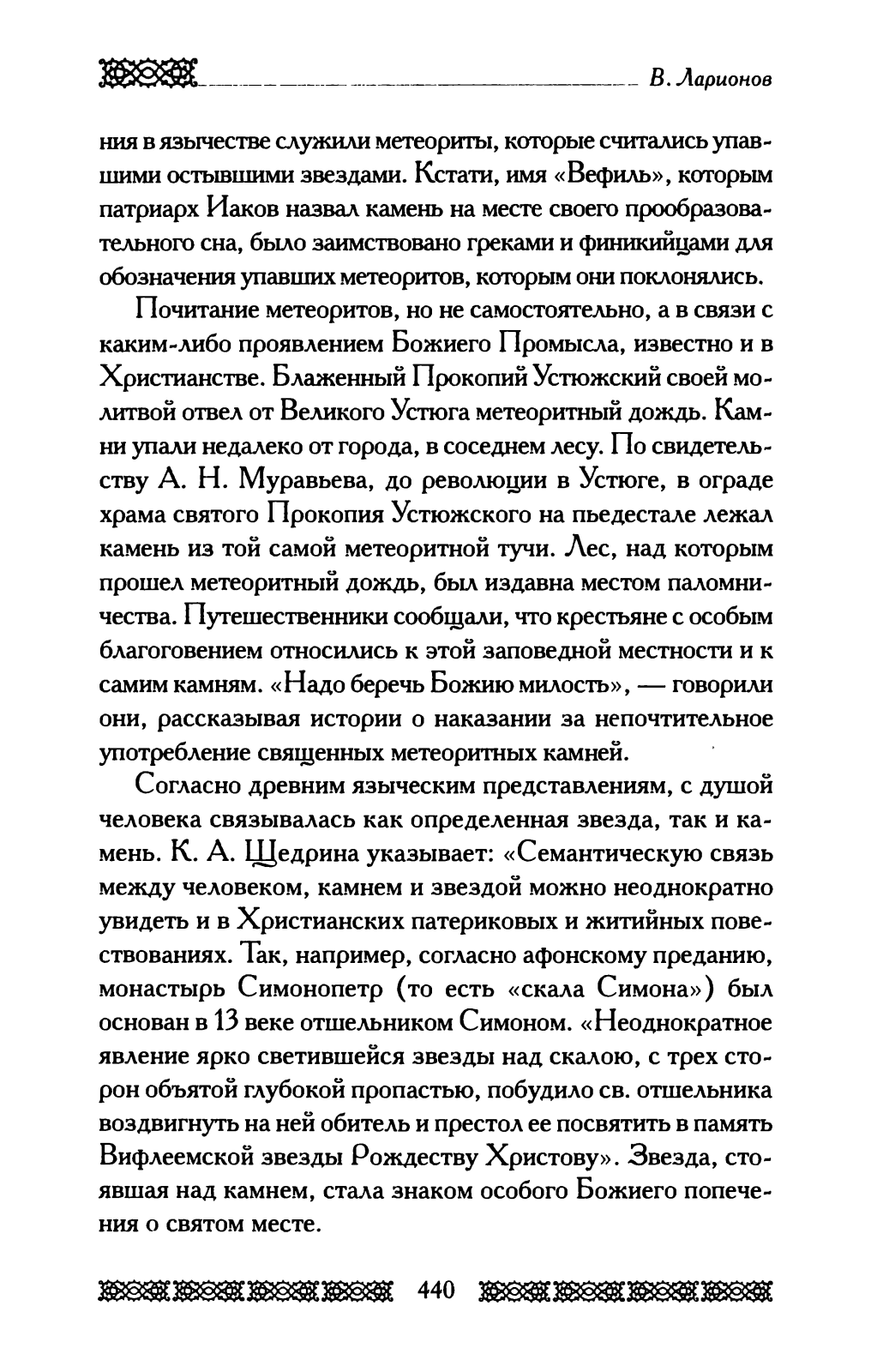 В. Ларионов

ния в язычестве служили метеориты, которые считались упавшими остывшими звездами. Кстати, имя «Вефиль», которым патриарх Иаков назвал камень на месте своего прообразовательного сна, было заимствовано греками и финикийцами для обозначения упавших метеоритов, которым они поклонялись.

Почитание метеоритов, но не самостоятельно, а в связи с каким-либо проявлением Божиего Промысла, известно и в Христианстве. Блаженный Прокопий Устюжский своей молитвой отвел от Великого Устюга метеоритный дождь. Камни упали недалеко от города, в соседнем лесу. По свидетельству А. Н. Муравьева, до революции в Устюге, в ограде храма святого Прокопия Устюжского на пьедестале лежал камень из той самой метеоритной тучи. Лес, над которым прошел метеоритный дождь, был издавна местом паломничества. Путешественники сообщали, что крестьяне с особым благоговением относились к этой заповедной местности и к самим камням. «Надо беречь Божию милость», — говорили они, рассказывая истории о наказании за непочтительное употребление священных метеоритных камней.

Согласно древним языческим представлениям, с душой человека связывалась как определенная звезда, так и камень. К. А. Щедрина указывает: «Семантическую связь между человеком, камнем и звездой можно неоднократно увидеть и в Христианских патериковых и житийных повествованиях. Так, например, согласно афонскому преданию, монастырь Симонопетр (то есть «скала Симона») был основан в 13 веке отшельником Симоном. «Неоднократное явление ярко светившейся звезды над скалою, с трех сторон объятой глубокой пропастью, побудило св. отшельника воздвигнуть на ней обитель и престол ее посвятить в память Вифлеемской звезды Рождеству Христову». Звезда, стоявшая над камнем, стала знаком особого Божиего попечения о святом месте.

440